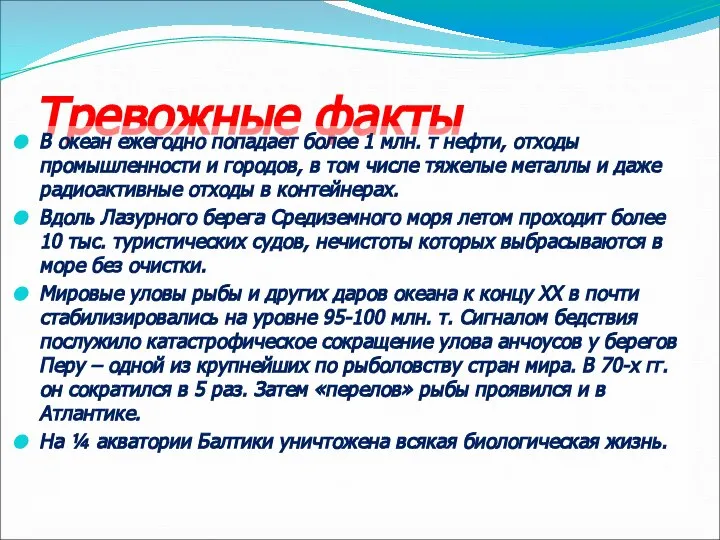 Тревожные факты

В океан ежегодно попадает более 1 млн. т нефти, отходы промышленности и городов, в том числе тяжелые металлы и даже радиоактивные отходы в контейнерах.

Вдоль Лазурного берега Средиземного моря летом проходит более 10 тыс. туристических судов, нечистоты которых выбрасываются в море без очистки.

Мировые уловы рыбы и других даров океана к концу XX в почти стабилизировались на уровне 95-100 млн. т. Сигналом бедствия послужило катастрофическое сокращение улова анчоусов у берегов Перу – одной из крупнейших по рыболовству стран мира. В 70-х гг. он сократился в 5 раз. Затем «перелов» рыбы проявился и в Атлантике.

На ¼ акватории Балтики уничтожена всякая биологическая жизнь.